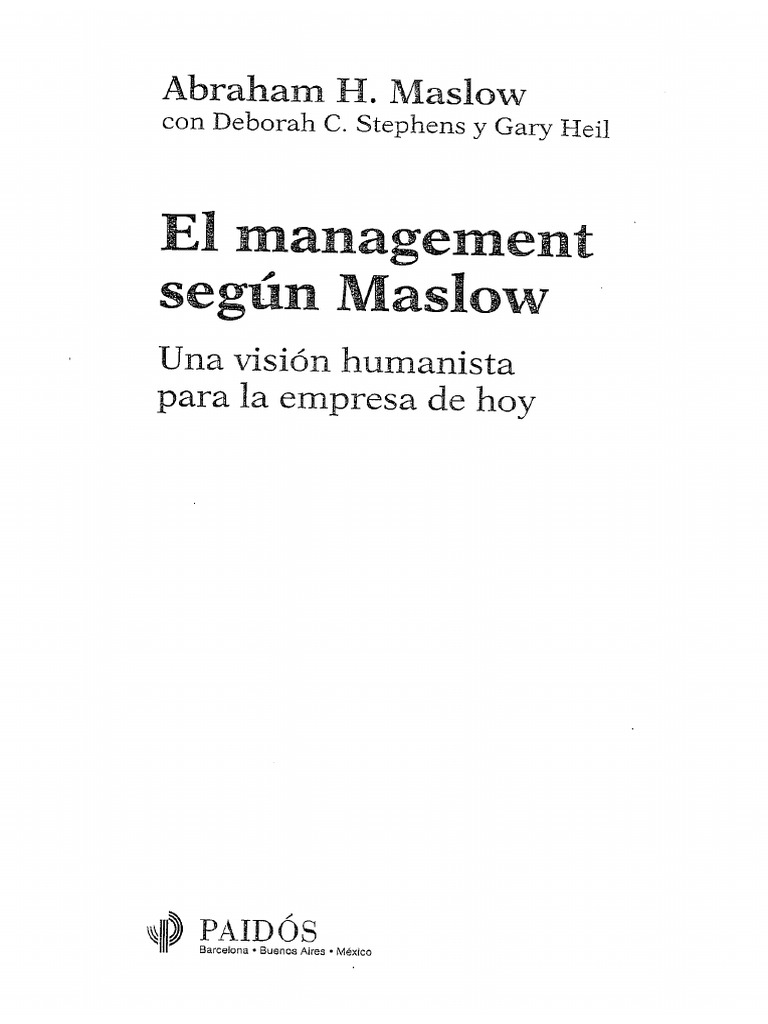 Abraham H. Maslow
con Deborah C. Stephens y Gary Heil

El management según Maslow

Una visión humanista para la empresa de hoy

PAIDÓS
Barcelona • Buenos Aires • México